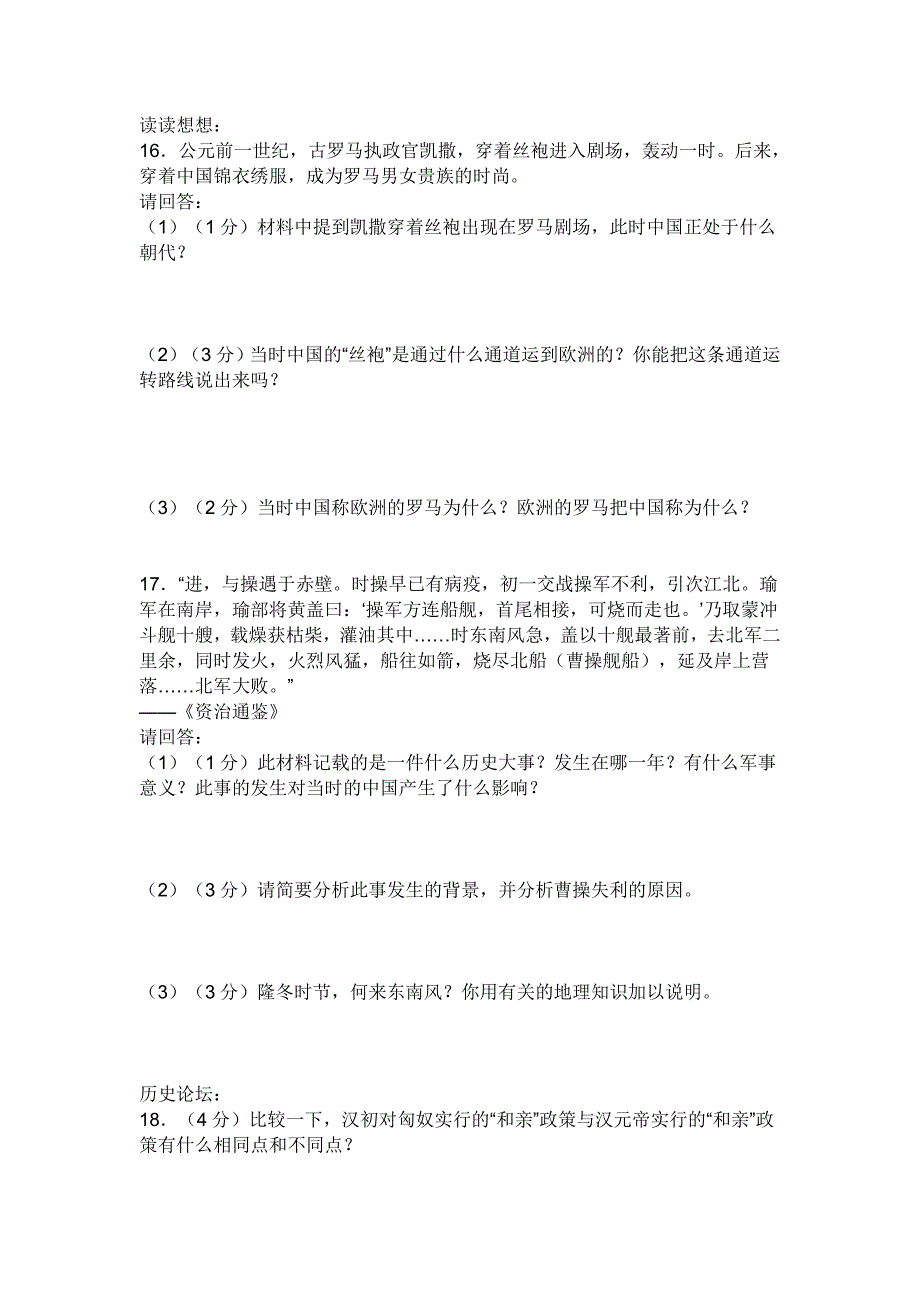 读读想想：
16．公元前一世纪，古罗马执政官凯撒，穿着丝袍进入剧场，轰动一时。后来，穿着中国锦衣绣服，成为罗马男女贵族的时尚。
请回答：
（1）（1 分）材料中提到凯撒穿着丝袍出现在罗马剧场，此时中国正处于什么朝代？

（2）（3 分）当时中国的“丝袍”是通过什么通道运到欧洲的？你能把这条通道运转路线说出来吗？

（3）（2 分）当时中国称欧洲的罗马为什么？欧洲的罗马把中国称为什么？

17．“进，与操遇于赤壁。时操早已有病疫，初一交战操军不利，引次江北。瑜军在南岸，瑜部将黄盖曰：‘操军方连船舰，首尾相接，可烧而走也。’乃取蒙冲斗舰十艘，载燥获枯柴，灌油其中……时东南风急，盖以十舰最著前，去北军二里余，同时发火，火烈风猛，船往如箭，烧尽北船（曹操舰船），延及岸上营落……北军大败。”
——《资治通鉴》
请回答：
（1）（1 分）此材料记载的是一件什么历史大事？发生在哪一年？有什么军事意义？此事的发生对当时的中国产生了什么影响？

（2）（3 分）请简要分析此事发生的背景，并分析曹操失利的原因。

（3）（3 分）隆冬时节，何来东南风？你用有关的地理知识加以说明。

历史论坛：
18．（4 分）比较一下，汉初对匈奴实行的“和亲”政策与汉元帝实行的“和亲”政策有什么相同点和不同点？